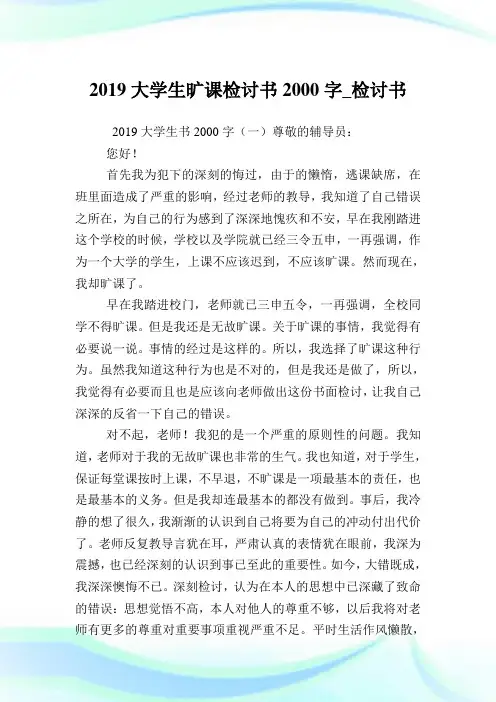 2019 大学生旷课检讨书 2000 字_检讨书

2019 大学生书 2000 字（一）尊敬的辅导员：

您好！

首先我为犯下的深刻的悔过，由于的懒惰，逃课缺席，在班里面造成了严重的影响，经过老师的教导，我知道了自己错误之所在，为自己的行为感到了深深地愧疚和不安，早在我刚踏进这个学校的时候，学校以及学院就已经三令五申，一再强调，作为一个大学的学生，上课不应该迟到，不应该旷课。然而现在，我却旷课了。

早在我踏进校门，老师就已三申五令，一再强调，全校同学不得旷课。但是我还是无故旷课。关于旷课的事情，我觉得有必要说一说。事情的经过是这样的。所以，我选择了旷课这种行为。虽然我知道这种行为也是不对的，但是我还是做了，所以，我觉得有必要而且也是应该向老师做出这份书面检讨，让我自己深深的反省一下自己的错误。

对不起，老师！我犯的是一个严重的原则性的问题。我知道，老师对于我的无故旷课也非常的生气。我也知道，对于学生，保证每堂课按时上课，不早退，不旷课是一项最基本的责任，也是最基本的义务。但是我却连最基本的都没有做到。事后，我冷静的想了很久，我渐渐的认识到自己将要为自己的冲动付出代价了。老师反复教导言犹在耳，严肃认真的表情犹在眼前，我深为震撼，也已经深刻的认识到事已至此的重要性。如今，大错既成，我深深懊悔不已。深刻检讨，认为在本人的思想中已深藏了致命的错误：思想觉悟不高，本人对他人的尊重不够，以后我将对老师有更多的尊重对重要事项重视严重不足。平时生活作风懒散，